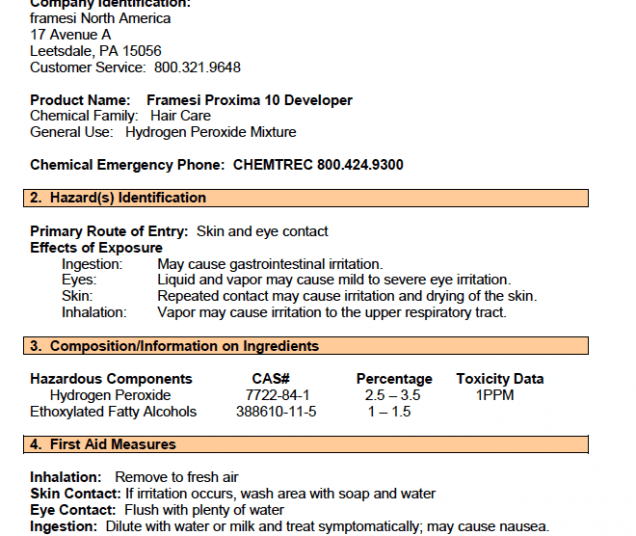 Company Identification:
framesi North America
17 Avenue A
Leetsdale, PA 15056
Customer Service: 800.321.9648

Product Name: Framesi Proxima 10 Developer
Chemical Family: Hair Care
General Use: Hydrogen Peroxide Mixture

Chemical Emergency Phone: CHEMTREC 800.424.9300

2. Hazard(s) Identification

Primary Route of Entry: Skin and eye contact
Effects of Exposure
Ingestion: May cause gastrointestinal irritation.
Eyes: Liquid and vapor may cause mild to severe eye irritation.
Skin: Repeated contact may cause irritation and drying of the skin.
Inhalation: Vapor may cause irritation to the upper respiratory tract.

3. Composition/Information on Ingredients

| Hazardous Components | CAS# | Percentage | Toxicity Data |
|---|---|---|---|
| Hydrogen Peroxide | 7722-84-1 | 2.5 – 3.5 | 1PPM |
| Ethoxylated Fatty Alcohols | 388610-11-5 | 1 – 1.5 | |

4. First Aid Measures

Inhalation: Remove to fresh air
Skin Contact: If irritation occurs, wash area with soap and water
Eye Contact: Flush with plenty of water
Ingestion: Dilute with water or milk and treat symptomatically; may cause nausea.